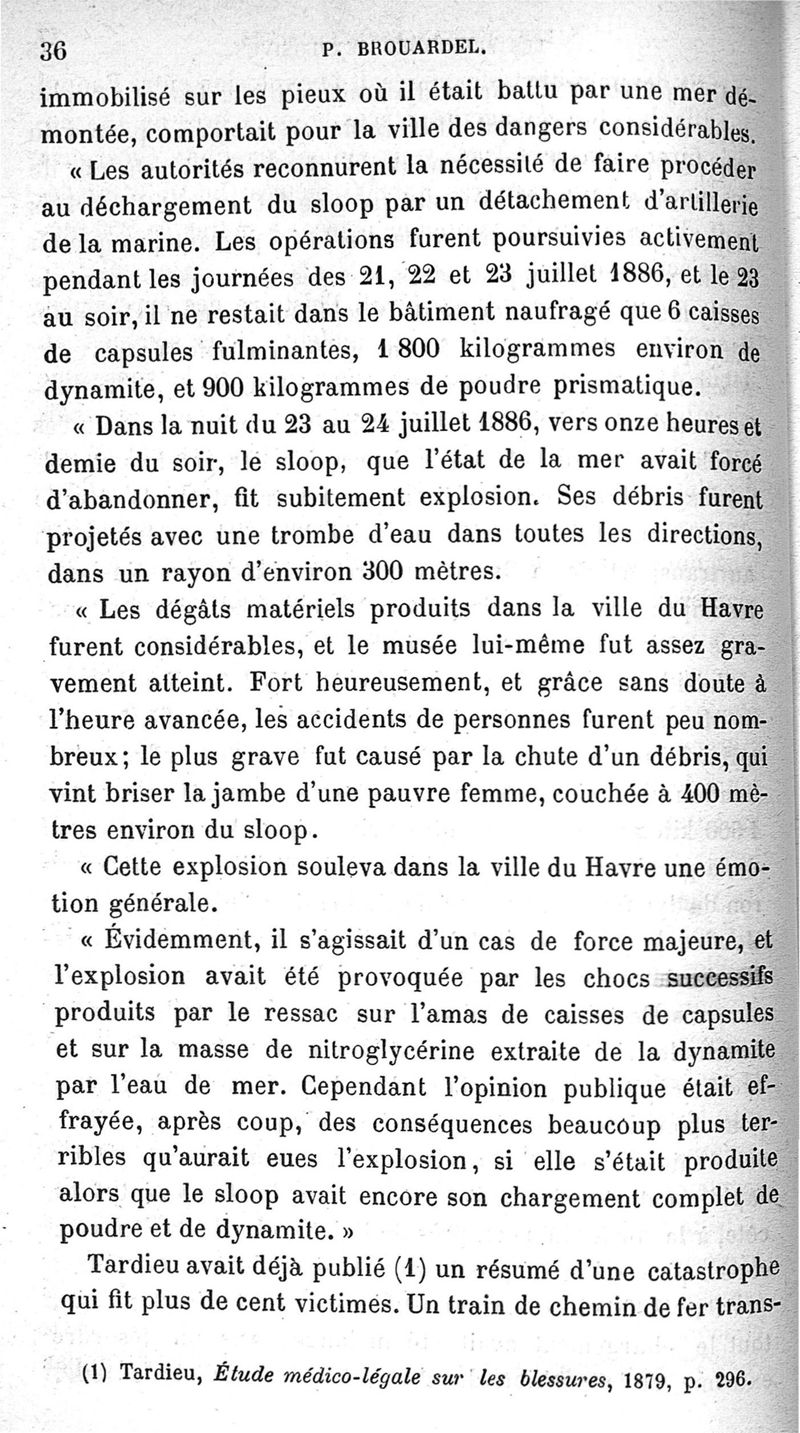 36 P. BROUARDEL.

immobilisé sur les pieux où il était battu par une mer démontée, comportait pour la ville des dangers considérables.

« Les autorités reconnurent la nécessité de faire procéder au déchargement du sloop par un détachement d'artillerie de la marine. Les opérations furent poursuivies activement pendant les journées des 21, 22 et 23 juillet 1886, et le 23 au soir, il ne restait dans le bâtiment naufragé que 6 caisses de capsules fulminantes, 1 800 kilogrammes environ de dynamite, et 900 kilogrammes de poudre prismatique.

« Dans la nuit du 23 au 24 juillet 1886, vers onze heures et demie du soir, le sloop, que l'état de la mer avait forcé d'abandonner, fit subitement explosion. Ses débris furent projetés avec une trombe d'eau dans toutes les directions, dans un rayon d'environ 300 mètres.

« Les dégâts matériels produits dans la ville du Havre furent considérables, et le musée lui-même fut assez gravement atteint. Fort heureusement, et grâce sans doute à l'heure avancée, les accidents de personnes furent peu nombreux; le plus grave fut causé par la chute d'un débris, qui vint briser la jambe d'une pauvre femme, couchée à 400 mètres environ du sloop.

« Cette explosion souleva dans la ville du Havre une émotion générale.

« Évidemment, il s'agissait d'un cas de force majeure, et l'explosion avait été provoquée par les chocs successifs produits par le ressac sur l'amas de caisses de capsules et sur la masse de nitroglycérine extraite de la dynamite par l'eau de mer. Cependant l'opinion publique était effrayée, après coup, des conséquences beaucoup plus terribles qu'aurait eues l'explosion, si elle s'était produite alors que le sloop avait encore son chargement complet de poudre et de dynamite. »

Tardieu avait déjà publié (1) un résumé d'une catastrophe qui fit plus de cent victimes. Un train de chemin de fer trans-

(1) Tardieu, Étude médico-légale sur les blessures, 1879, p. 296.